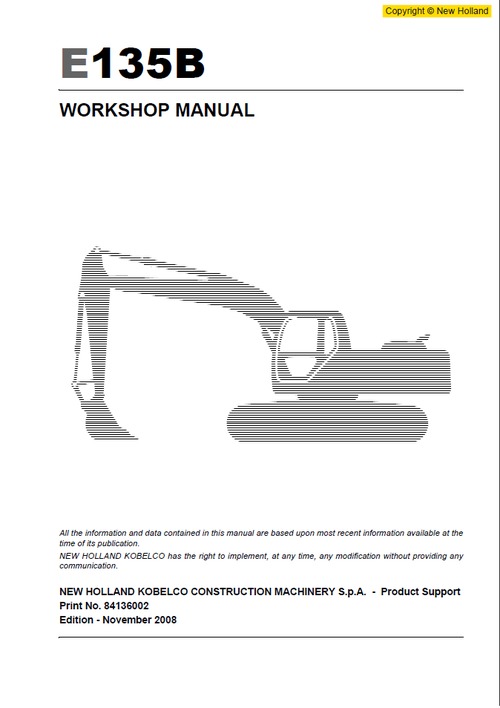 Copyright © New Holland

E135B

WORKSHOP MANUAL

All the information and data contained in this manual are based upon most recent information available at the time of its publication.
NEW HOLLAND KOBELCO has the right to implement, at any time, any modification without providing any communication.

NEW HOLLAND KOBELCO CONSTRUCTION MACHINERY S.p.A. - Product Support
Print No. 84136002
Edition - November 2008